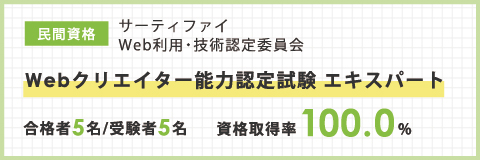 民間資格

サーティファイ
Web利用・技術認定委員会

Webクリエイター能力認定試験 エキスパート

合格者5名/受験者5名

資格取得率 100.0%